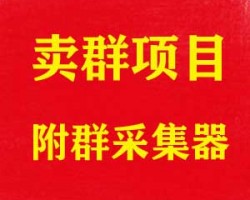 卖群项目

附群采集器